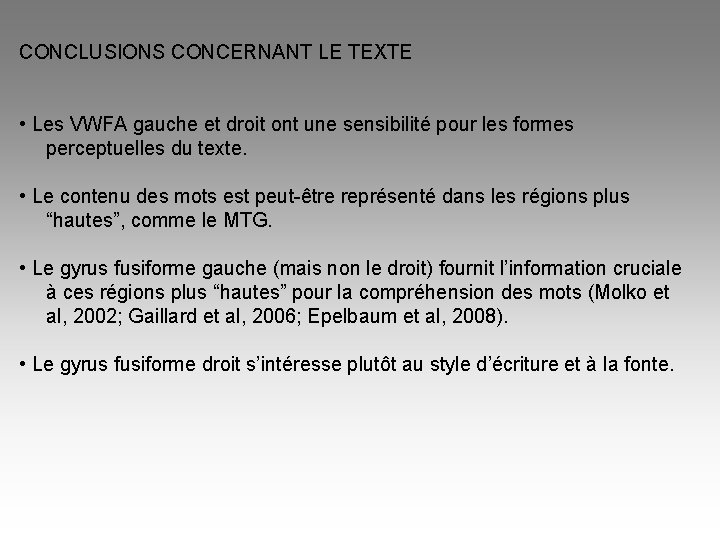 CONCLUSIONS CONCERNANT LE TEXTE

• Les VWFA gauche et droit ont une sensibilité pour les formes perceptuelles du texte.

• Le contenu des mots est peut-être représenté dans les régions plus “hautes”, comme le MTG.

• Le gyrus fusiforme gauche (mais non le droit) fournit l’information cruciale à ces régions plus “hautes” pour la compréhension des mots (Molko et al, 2002; Gaillard et al, 2006; Epelbaum et al, 2008).

• Le gyrus fusiforme droit s’intéresse plutôt au style d’écriture et à la fonte.